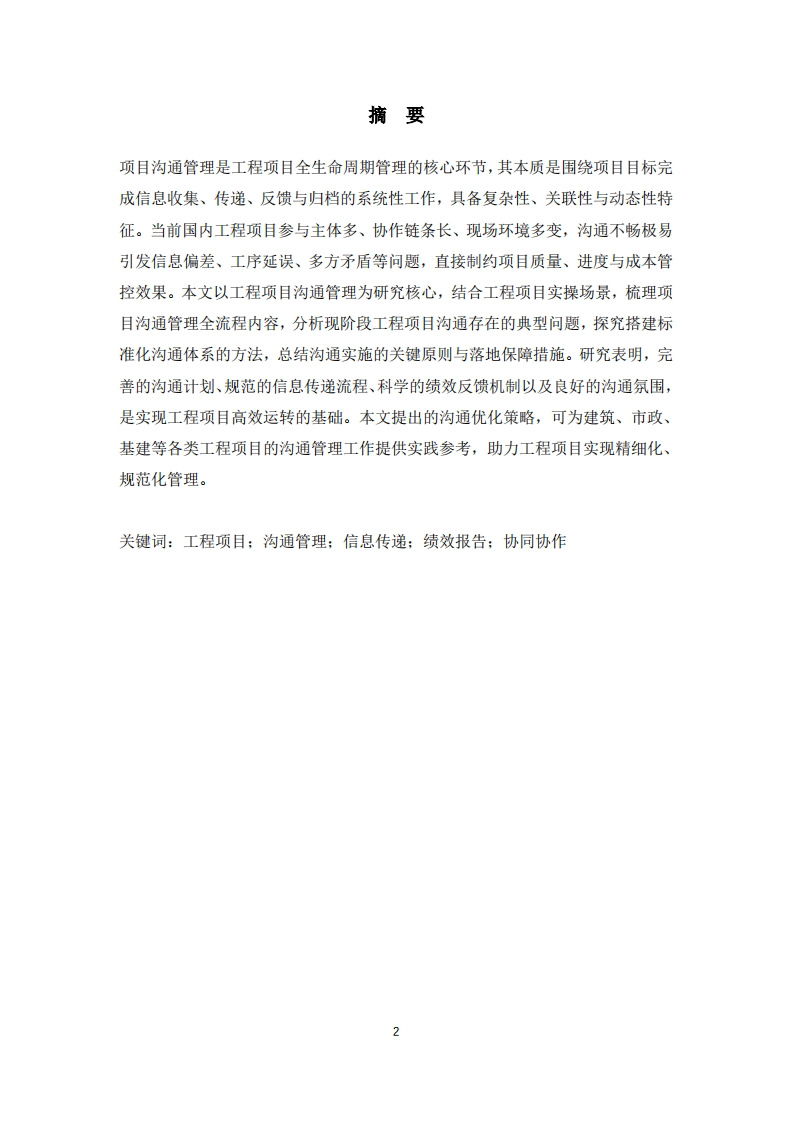 摘　要

项目沟通管理是工程项目全生命周期管理的核心环节，其本质是围绕项目目标完成信息收集、传递、反馈与归档的系统性工作，具备复杂性、关联性与动态性特征。当前国内工程项目参与主体多、协作链条长、现场环境多变，沟通不畅极易引发信息偏差、工序延误、多方矛盾等问题，直接制约项目质量、进度与成本管控效果。本文以工程项目沟通管理为研究核心，结合工程项目实操场景，梳理项目沟通管理全流程内容，分析现阶段工程项目沟通存在的典型问题，探究搭建标准化沟通体系的方法，总结沟通实施的关键原则与落地保障措施。研究表明，完善的沟通计划、规范的信息传递流程、科学的绩效反馈机制以及良好的沟通氛围，是实现工程项目高效运转的基础。本文提出的沟通优化策略，可为建筑、市政、基建等各类工程项目的沟通管理工作提供实践参考，助力工程项目实现精细化、规范化管理。

关键词：工程项目；沟通管理；信息传递；绩效报告；协同协作

2